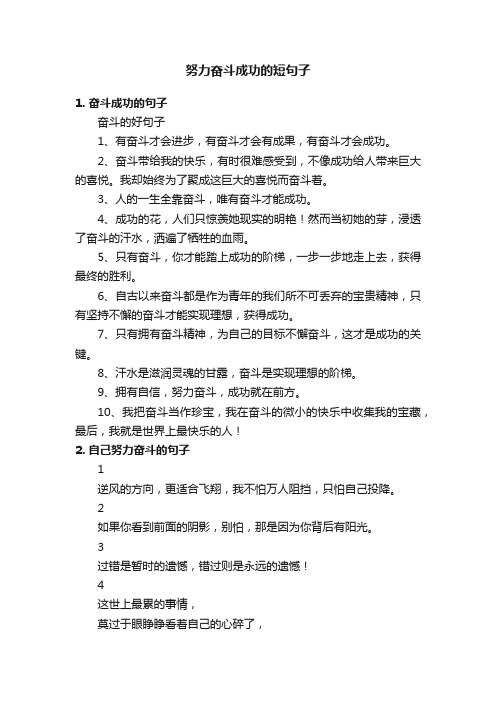 努力奋斗成功的短句子

1. 奋斗成功的句子

奋斗的好句子

1、有奋斗才会进步，有奋斗才会有成果，有奋斗才会成功。

2、奋斗带给我的快乐，有时很难感受到，不像成功给人带来巨大的喜悦。我却始终为了聚成这巨大的喜悦而奋斗着。

3、人的一生全靠奋斗，唯有奋斗才能成功。

4、成功的花，人们只惊羡她现实的明艳！然而当初她的芽，浸透了奋斗的汗水，洒遍了牺牲的血雨。

5、只有奋斗，你才能踏上成功的阶梯，一步一步地走上去，获得最终的胜利。

6、自古以来奋斗都是作为青年的我们所不可丢弃的宝贵精神，只有坚持不懈的奋斗才能实现理想，获得成功。

7、只有拥有奋斗精神，为自己的目标不懈奋斗，这才是成功的关键。

8、汗水是滋润灵魂的甘露，奋斗是实现理想的阶梯。

9、拥有自信，努力奋斗，成功就在前方。

10、我把奋斗当作珍宝，我在奋斗的微小的快乐中收集我的宝藏，最后，我就是世界上最快乐的人！

2. 自己努力奋斗的句子

1

逆风的方向，更适合飞翔，我不怕万人阻挡，只怕自己投降。

2

如果你看到前面的阴影，别怕，那是因为你背后有阳光。

3

过错是暂时的遗憾，错过则是永远的遗憾！

4

这世上最累的事情，

莫过于眼睁睁看着自己的心碎了，